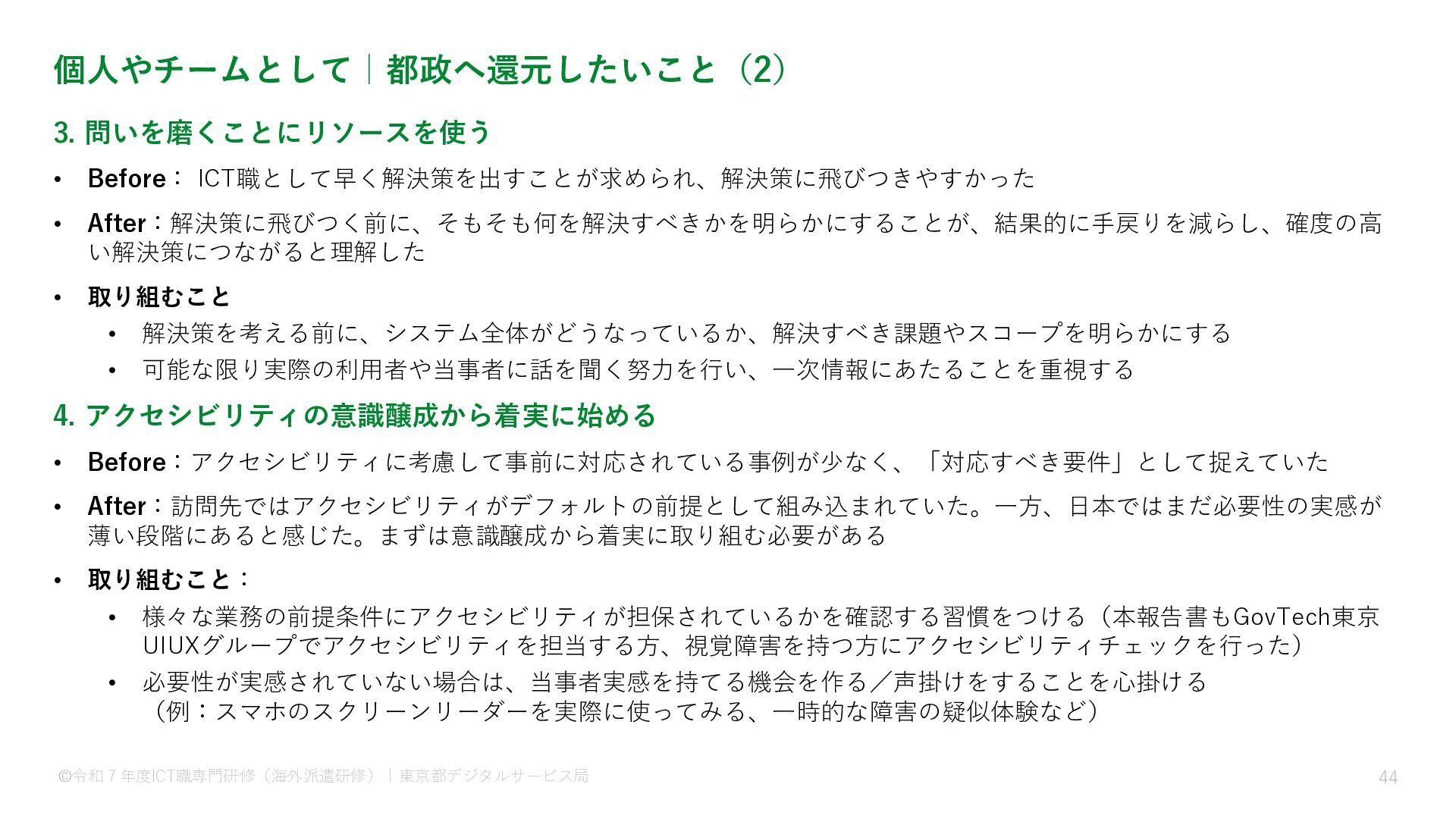 個人やチームとして｜都政へ還元したいこと（2）

3.問いを磨くことにリソースを使う

• Before：ICT職として早く解決策を出すことが求められ、解決策に飛びつきやすかった

• After：解決策に飛びつく前に、そもそも何を解決すべきかを明らかにすることが、結果的に手戻りを減らし、確度の高い解決策につながると理解した

• 取り組むこと
• 解決策を考える前に、システム全体がどうなっているか、解決すべき課題やスコープを明らかにする
• 可能な限り実際の利用者や当事者に話を聞く努力を行い、一次情報にあたることを重視する

4.アクセシビリティの意識醸成から着実に始める

• Before：アクセシビリティに考慮して事前に対応されている事例が少なく、「対応すべき要件」として捉えていた

• After：訪問先ではアクセシビリティがデフォルトの前提として組み込まれていた。一方、日本ではまだ必要性の実感が薄い段階にあると感じた。まずは意識醸成から着実に取り組む必要がある

• 取り組むこと：
• 様々な業務の前提条件にアクセシビリティが担保されているかを確認する習慣をつける（本報告書もGovTech東京UIUXグループでアクセシビリティを担当する方、視覚障害を持つ方にアクセシビリティチェックを行った）
• 必要性が実感されていない場合は、当事者実感を持てる機会を作る／声掛けをすることを心掛ける
（例：スマホのスクリーンリーダーを実際に使ってみる、一時的な障害の疑似体験など）

©令和7年度ICT職専門研修（海外派遣研修）｜東京都デジタルサービス局

44